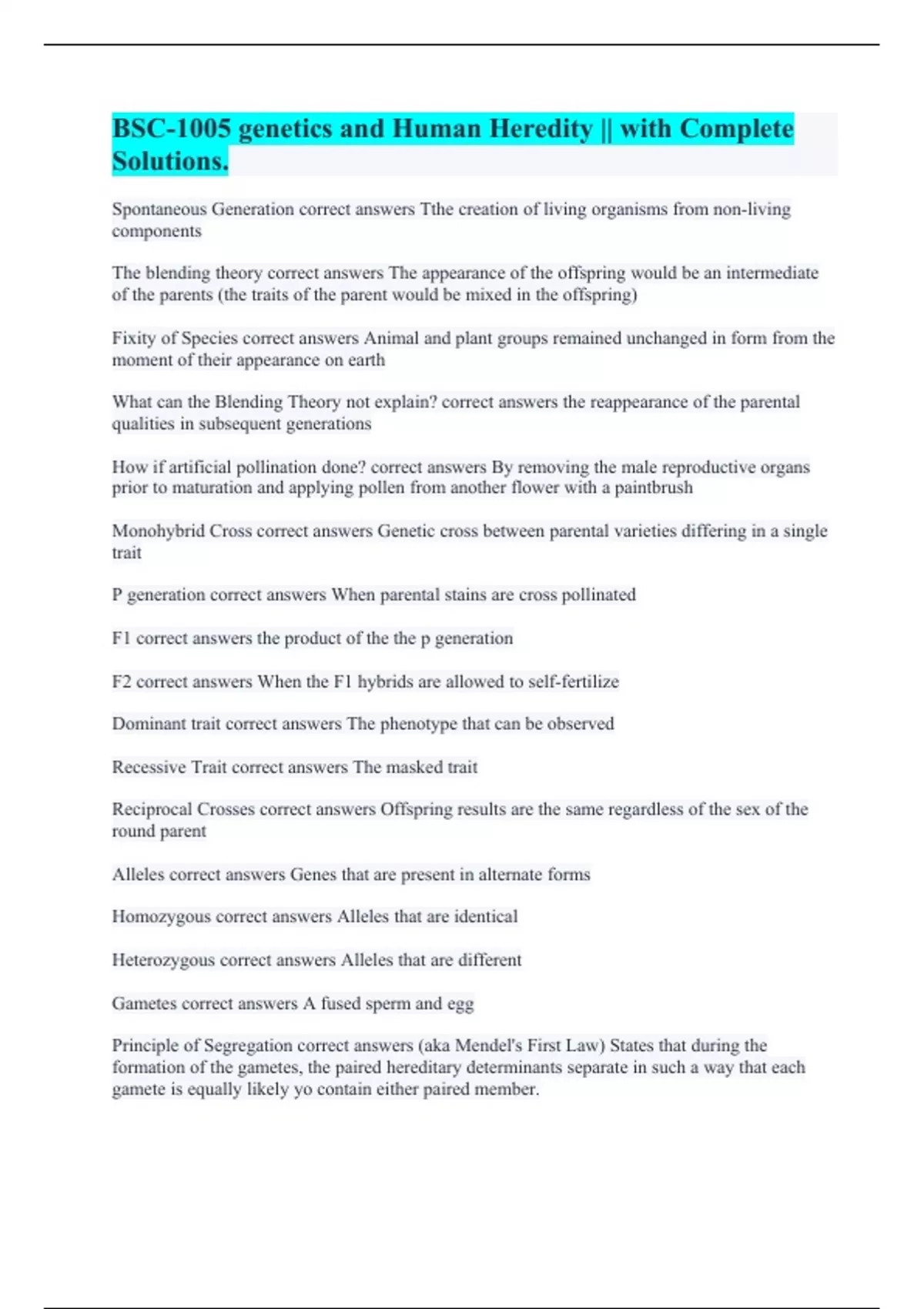 BSC-1005 genetics and Human Heredity || with Complete Solutions.

Spontaneous Generation correct answers Tthe creation of living organisms from non-living components

The blending theory correct answers The appearance of the offspring would be an intermediate of the parents (the traits of the parent would be mixed in the offspring)

Fixity of Species correct answers Animal and plant groups remained unchanged in form from the moment of their appearance on earth

What can the Blending Theory not explain? correct answers the reappearance of the parental qualities in subsequent generations

How if artificial pollination done? correct answers By removing the male reproductive organs prior to maturation and applying pollen from another flower with a paintbrush

Monohybrid Cross correct answers Genetic cross between parental varieties differing in a single trait

P generation correct answers When parental stains are cross pollinated

F1 correct answers the product of the the p generation

F2 correct answers When the F1 hybrids are allowed to self-fertilize

Dominant trait correct answers The phenotype that can be observed

Recessive Trait correct answers The masked trait

Reciprocal Crosses correct answers Offspring results are the same regardless of the sex of the round parent

Alleles correct answers Genes that are present in alternate forms

Homozygous correct answers Alleles that are identical

Heterozygous correct answers Alleles that are different

Gametes correct answers A fused sperm and egg

Principle of Segregation correct answers (aka Mendel's First Law) States that during the formation of the gametes, the paired hereditary determinants separate in such a way that each gamete is equally likely yo contain either paired member.